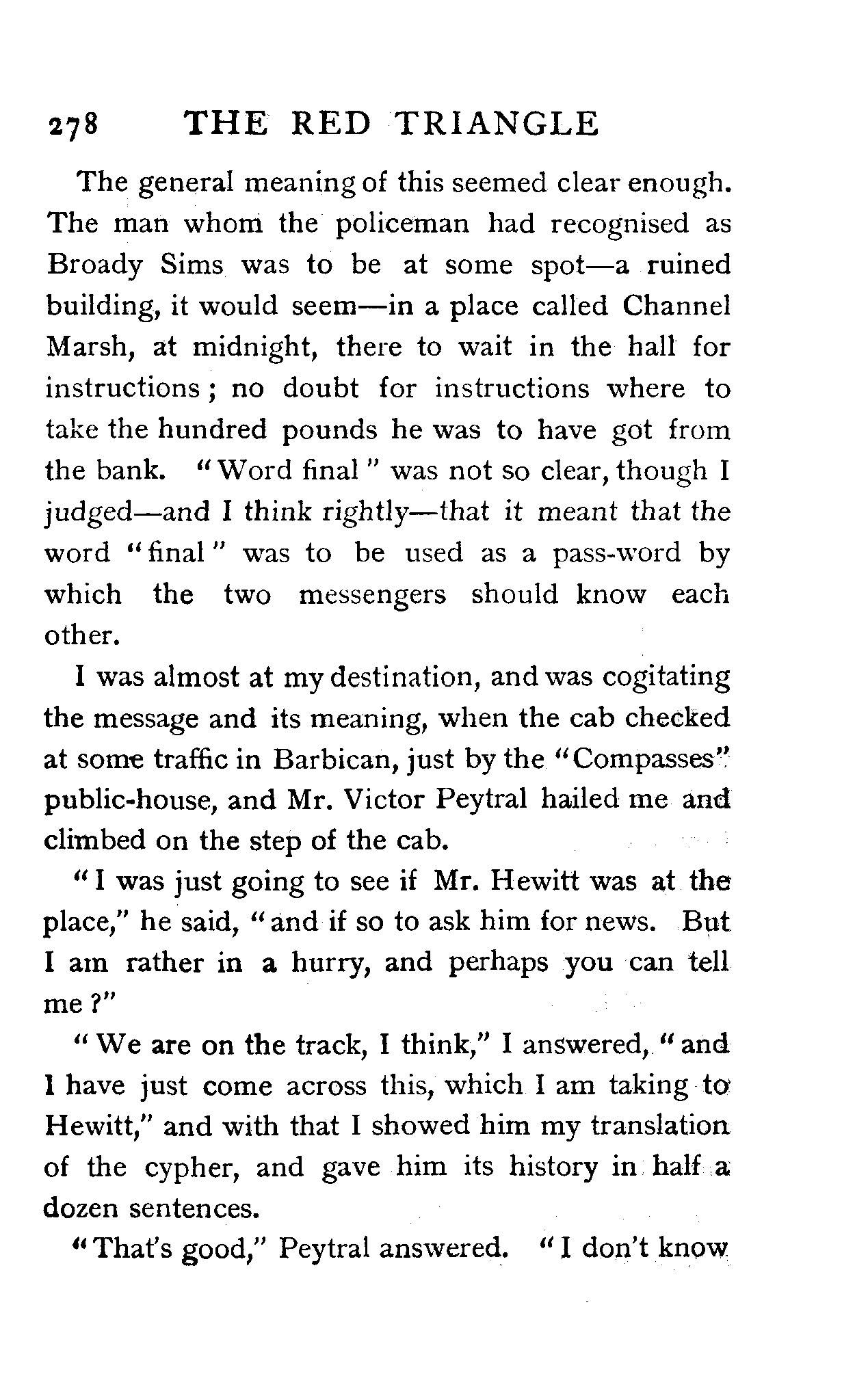 278 THE RED TRIANGLE

The general meaning of this seemed clear enough. The man whom the policeman had recognised as Broady Sims was to be at some spot—a ruined building, it would seem—in a place called Channel Marsh, at midnight, there to wait in the hall for instructions; no doubt for instructions where to take the hundred pounds he was to have got from the bank. "Word final" was not so clear, though I judged—and I think rightly—that it meant that the word "final" was to be used as a pass-word by which the two messengers should know each other.

I was almost at my destination, and was cogitating the message and its meaning, when the cab checked at some traffic in Barbican, just by the "Compasses" public-house, and Mr. Victor Peytral hailed me and climbed on the step of the cab.

"I was just going to see if Mr. Hewitt was at the place," he said, "and if so to ask him for news. But I am rather in a hurry, and perhaps you can tell me?"

"We are on the track, I think," I answered, "and I have just come across this, which I am taking to Hewitt," and with that I showed him my translation of the cypher, and gave him its history in half a dozen sentences.

"That's good," Peytral answered. "I don't know